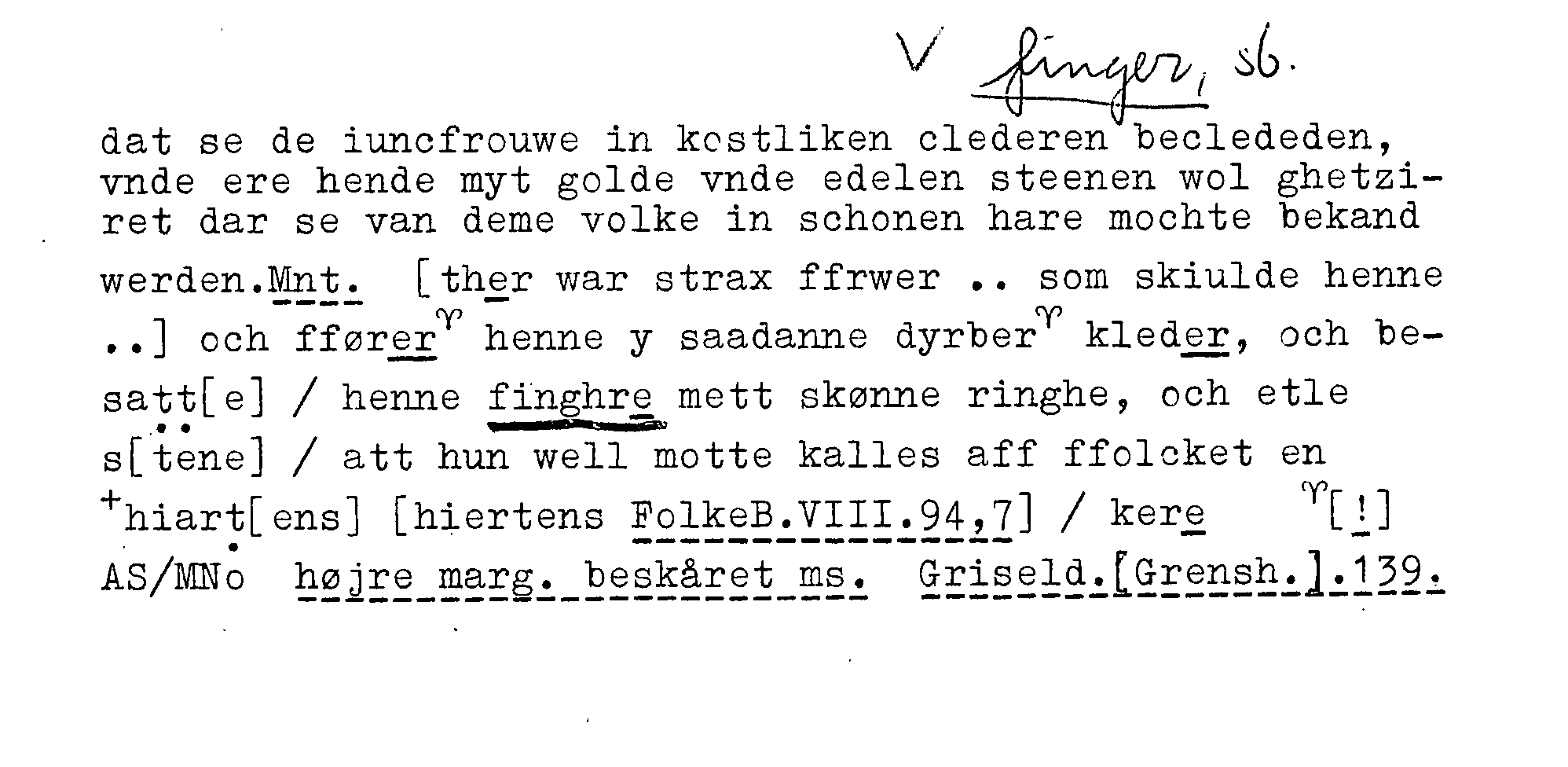 V finger, sb.

dat se de iuncfrouwe in kostliken clederen beclededen, vnde ere hende myt golde vnde edelen steenen wol ghetziret dar se van deme volke in schonen hare mochte bekand werden.Mnt. [ther war strax ffrwer .. som skiulde henne ..] och ffører$^{\gamma}$ henne y saadanne dyrber$^{\gamma}$ kleder, och besatt[e] / henne finghre mett skønne ringhe, och etle s[tene] / att hun well motte kalles aff ffolcket en $^{+}$hiart[ens] [hiertens FolkeB.VIII.94,7] / kere $^{\gamma}$[!]

AS/MNo højre marg. beskåret ms. Griseld.[Grensh.].139.